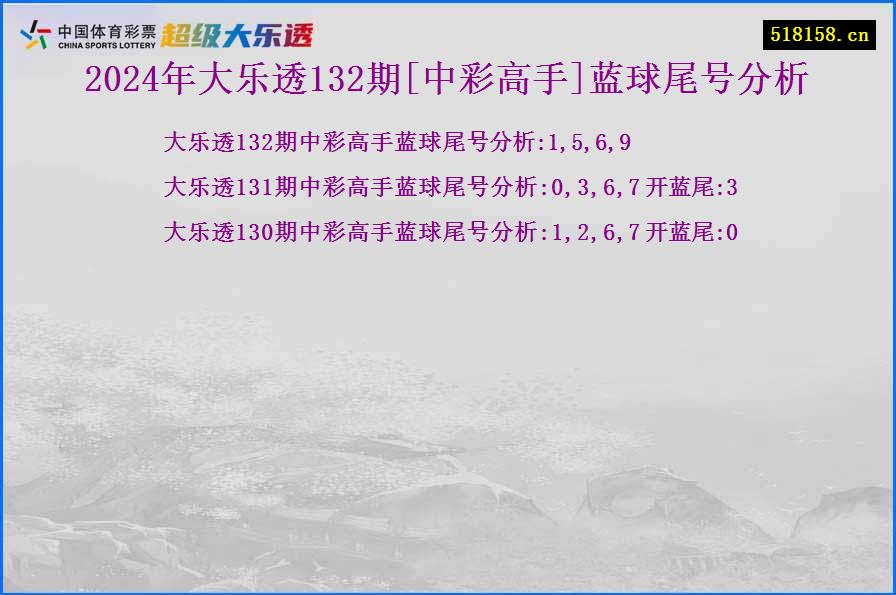 中国体育彩票
CHINA SPORTS LOTTERY
超级大乐透

518158.cn

2024年大乐透132期[中彩高手]蓝球尾号分析

大乐透132期中彩高手蓝球尾号分析:1,5,6,9

大乐透131期中彩高手蓝球尾号分析:0,3,6,7开蓝尾:3

大乐透130期中彩高手蓝球尾号分析:1,2,6,7开蓝尾:0